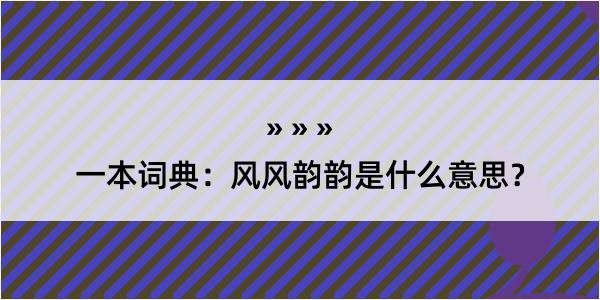 » » »

一本词典：风风韵韵是什么意思?